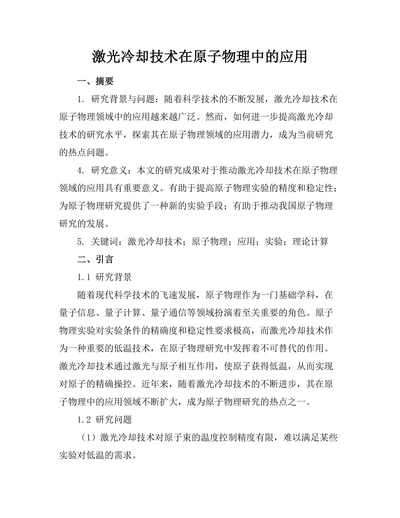 激光冷却技术在原子物理中的应用

一、摘要

1. 研究背景与问题：随着科学技术的不断发展，激光冷却技术在原子物理领域中的应用越来越广泛。然而，如何进一步提高激光冷却技术的研究水平，探索其在原子物理领域的应用潜力，成为当前研究的热点问题。

4. 研究意义：本文的研究成果对于推动激光冷却技术在原子物理领域的应用具有重要意义。有助于提高原子物理实验的精度和稳定性；为原子物理研究提供了一种新的实验手段；有助于推动我国原子物理研究的发展。

5. 关键词：激光冷却技术；原子物理；应用；实验；理论计算

二、引言

1.1 研究背景

随着现代科学技术的飞速发展，原子物理作为一门基础学科，在量子信息、量子计算、量子通信等领域扮演着至关重要的角色。原子物理实验对实验条件的精确度和稳定性要求极高，而激光冷却技术作为一种重要的低温技术，在原子物理研究中发挥着不可替代的作用。激光冷却技术通过激光与原子相互作用，使原子获得低温，从而实现对原子的精确操控。近年来，随着激光冷却技术的不断进步，其在原子物理中的应用领域不断扩大，成为原子物理研究的热点之一。

1.2 研究问题

（1）激光冷却技术对原子束的温度控制精度有限，难以满足某些实验对低温的需求。